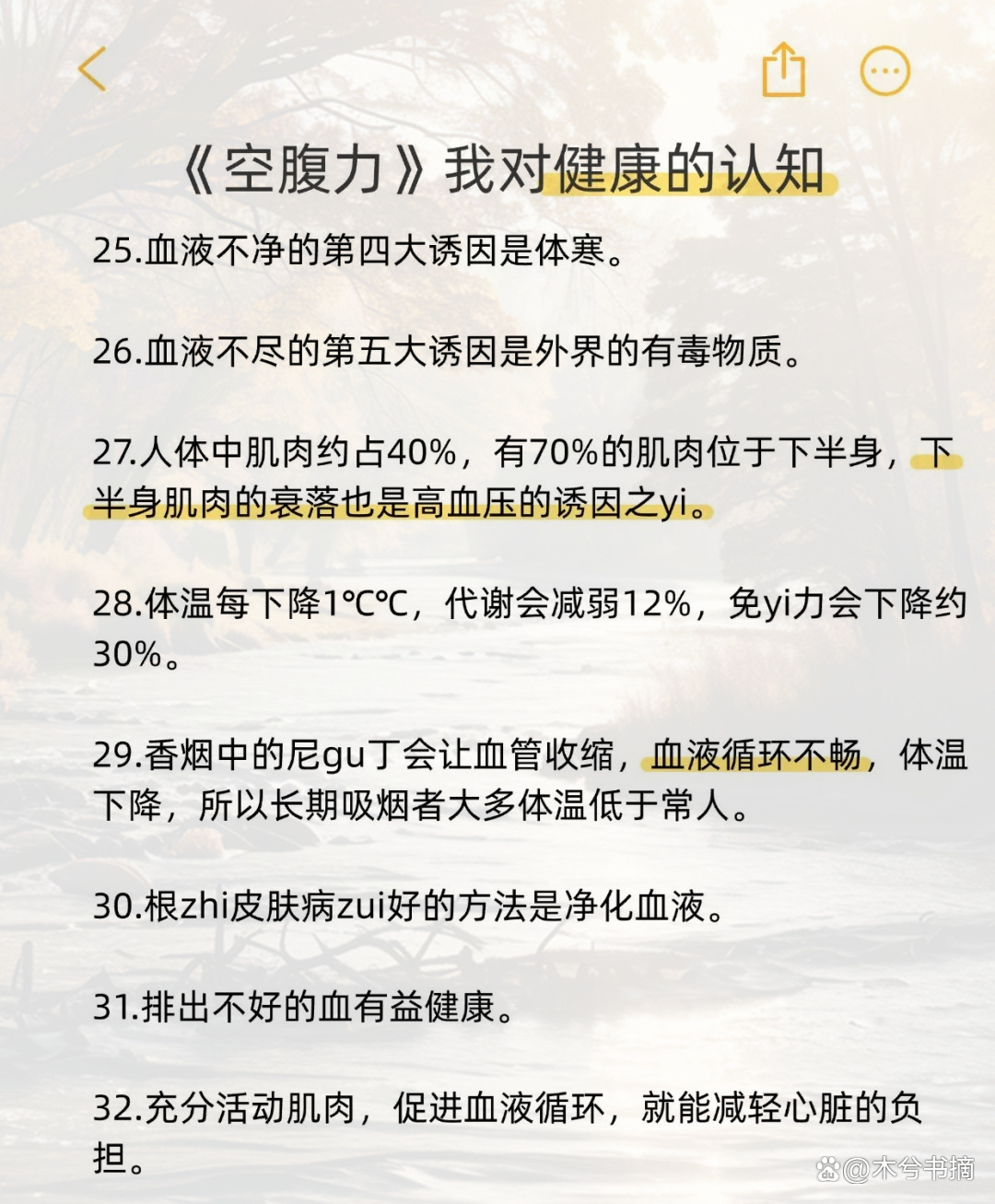 《空腹力》我对健康的认知

25.血液不净的第四大诱因是体寒。

26.血液不尽的第五大诱因是外界的有毒物质。

27.人体中肌肉约占40%，有70%的肌肉位于下半身，下半身肌肉的衰落也是高血压的诱因之yi。

28.体温每下降1℃℃，代谢会减弱12%，免yi力会下降约30%。

29.香烟中的尼gu丁会让血管收缩，血液循环不畅，体温下降，所以长期吸烟者大多体温低于常人。

30.根zhi皮肤病zui好的方法是净化血液。

31.排出不好的血有益健康。

32.充分活动肌肉，促进血液循环，就能减轻心脏的负担。

@木兮书摘